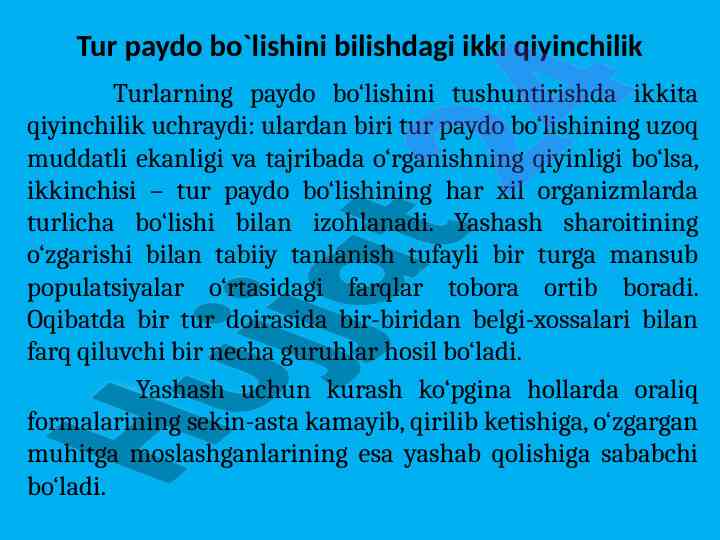 Tur paydo bo`lishini bilishdagi ikki qiyinchilik

Turlarning paydo bo‘lishini tushuntirishda ikkita qiyinchilik uchraydi: ulardan biri tur paydo bo‘lishining uzoq muddatli ekanligi va tajribada o‘rganishning qiyinligi bo‘lsa, ikkinchisi – tur paydo bo‘lishining har xil organizmlarda turlicha bo‘lishi bilan izohlanadi. Yashash sharoitining o‘zgarishi bilan tabiiy tanlanish tufayli bir turga mansub populatsiyalar o‘rtasidagi farqlar tobora ortib boradi. Oqibatda bir tur doirasida bir-biridan belgi-xossalari bilan farq qiluvchi bir necha guruhlar hosil bo‘ladi.

Yashash uchun kurash ko‘pgina hollarda oraliq formalarining sekin-asta kamayib, qirilib ketishiga, o‘zgargan muhitga moslashganlarining esa yashab qolishiga sababchi bo‘ladi.

Hujjat